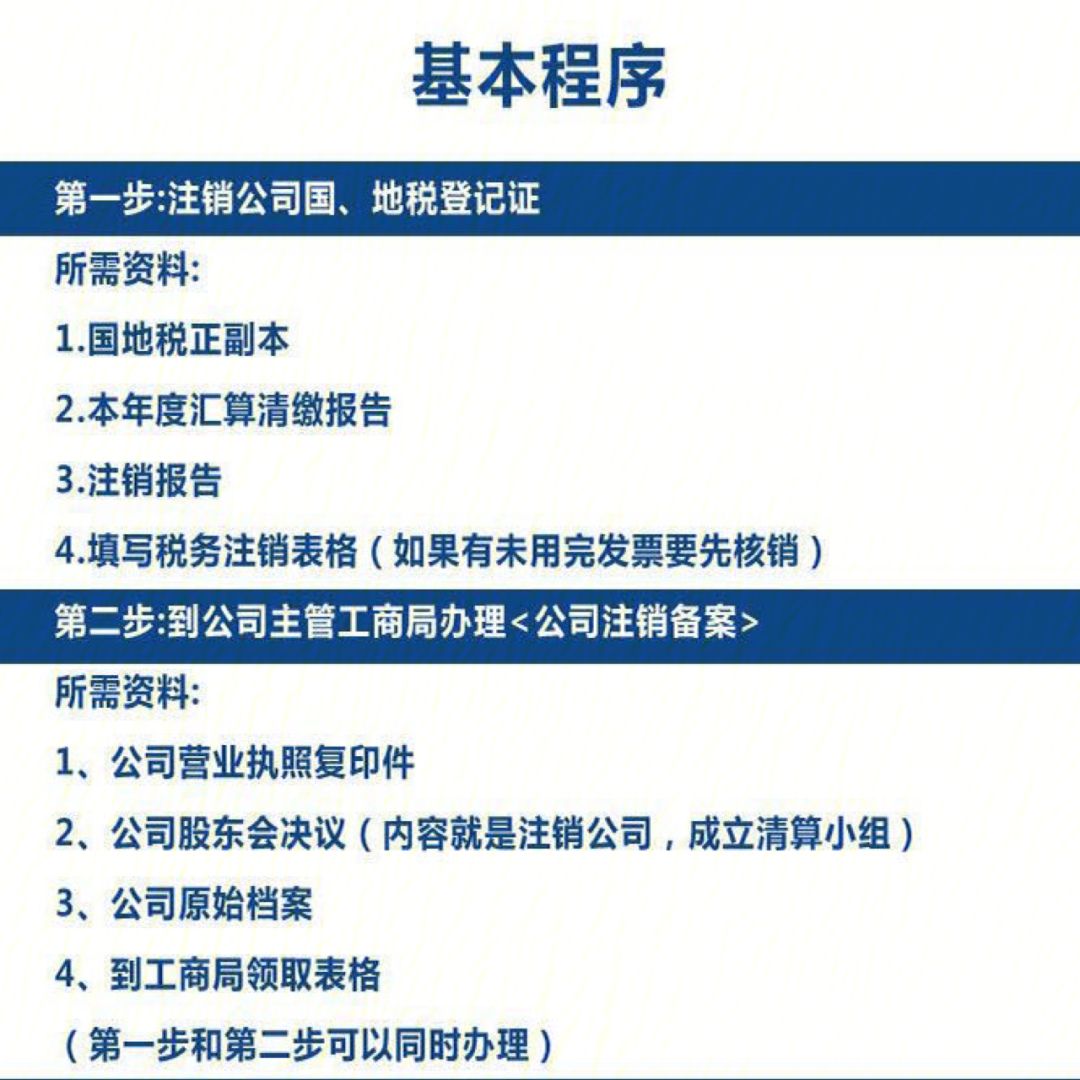 基本程序

第一步:注销公司国、地税登记证

所需资料:

1.国地税正副本

2.本年度汇算清缴报告

3.注销报告

4.填写税务注销表格（如果有未用完发票要先核销）

第二步:到公司主管工商局办理<公司注销备案>

所需资料:

1、公司营业执照复印件

2、公司股东会决议（内容就是注销公司，成立清算小组）

3、公司原始档案

4、到工商局领取表格

（第一步和第二步可以同时办理）